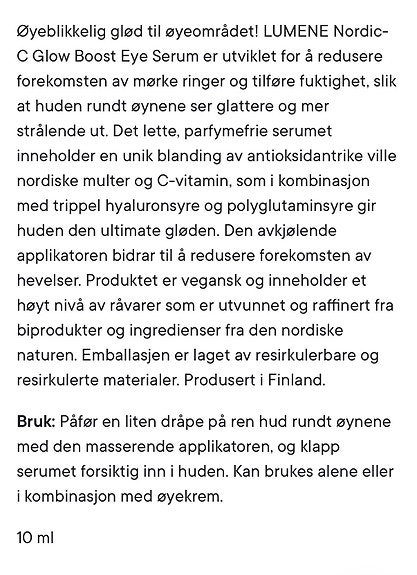 Øyeblikkelig glød til øyeområdet! LUMENE Nordic-C Glow Boost Eye Serum er utviklet for å redusere forekomsten av mørke ringer og tilføre fuktighet, slik at huden rundt øynene ser glattere og mer strålende ut. Det lette, parfymefrie serumet inneholder en unik blanding av antioksidantrike ville nordiske multer og C-vitamin, som i kombinasjon med trippel hyaluronsyre og polyglutaminsyre gir huden den ultimate gløden. Den avkjølende applikatoren bidrar til å redusere forekomsten av hevelser. Produktet er vegansk og inneholder et høyt nivå av råvarer som er utvunnet og raffinert fra biprodukter og ingredienser fra den nordiske naturen. Emballasjen er laget av resirkulerbare og resirkulerte materialer. Produsert i Finland.

Bruk: Påfør en liten dråpe på ren hud rundt øynene med den masserende applikatoren, og klapp serumet forsiktig inn i huden. Kan brukes alene eller i kombinasjon med øyekrem.

10 ml